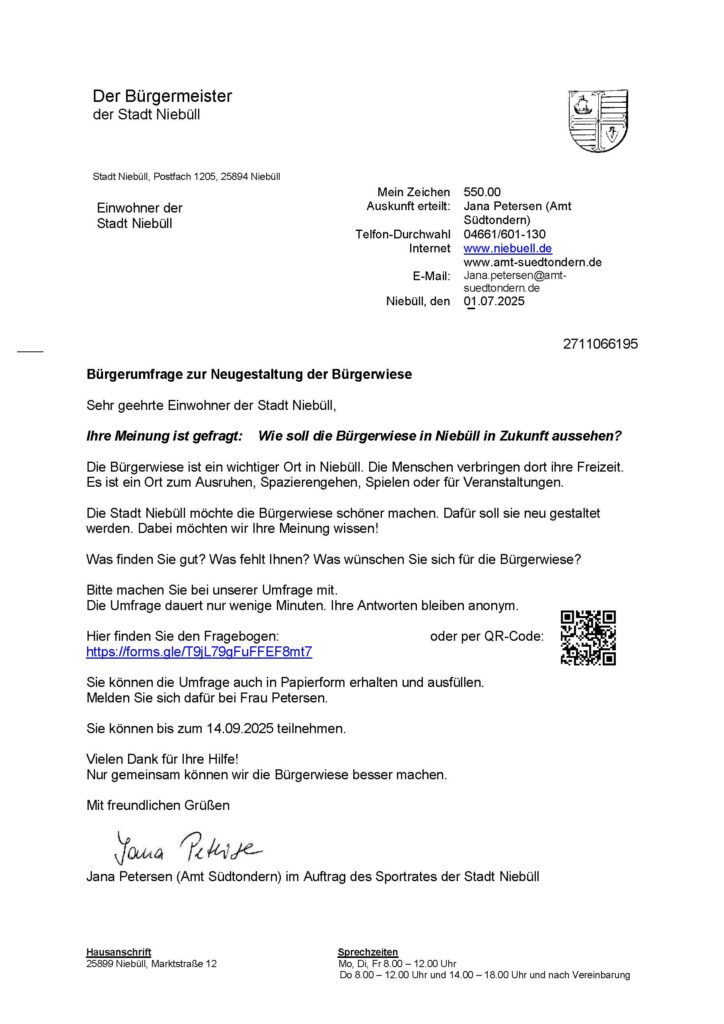 Der Bürgermeister
der Stadt Niebüll

Stadt Niebüll, Postfach 1205, 25894 Niebüll

Einwohner der
Stadt Niebüll

Mein Zeichen 550.00
Auskunft erteilt: Jana Petersen (Amt Südtondern)
Telfon-Durchwahl 04661/601-130
Internet www.niebuell.de
www.amt-suedtondern.de
E-Mail: Jana.petersen@amt-suedtondern.de
Niebüll, den 01.07.2025

2711066195

Bürgerumfrage zur Neugestaltung der Bürgerwiese

Sehr geehrte Einwohner der Stadt Niebüll,

Ihre Meinung ist gefragt: Wie soll die Bürgerwiese in Niebüll in Zukunft aussehen?

Die Bürgerwiese ist ein wichtiger Ort in Niebüll. Die Menschen verbringen dort ihre Freizeit. Es ist ein Ort zum Ausruhen, Spazierengehen, Spielen oder für Veranstaltungen.

Die Stadt Niebüll möchte die Bürgerwiese schöner machen. Dafür soll sie neu gestaltet werden. Dabei möchten wir Ihre Meinung wissen!

Was finden Sie gut? Was fehlt Ihnen? Was wünschen Sie sich für die Bürgerwiese?

Bitte machen Sie bei unserer Umfrage mit.
Die Umfrage dauert nur wenige Minuten. Ihre Antworten bleiben anonym.

Hier finden Sie den Fragebogen: oder per QR-Code:
https://forms.gle/T9jL79gFuFFEF8mt7

Sie können die Umfrage auch in Papierform erhalten und ausfüllen.
Melden Sie sich dafür bei Frau Petersen.

Sie können bis zum 14.09.2025 teilnehmen.

Vielen Dank für Ihre Hilfe!
Nur gemeinsam können wir die Bürgerwiese besser machen.

Mit freundlichen Grüßen

Jana Petersen

Jana Petersen (Amt Südtondern) im Auftrag des Sportrates der Stadt Niebüll

Hausanschrift
25899 Niebüll, Marktstraße 12

Sprechzeiten
Mo, Di, Fr 8.00 – 12.00 Uhr
Do 8.00 – 12.00 Uhr und 14.00 – 18.00 Uhr und nach Vereinbarung